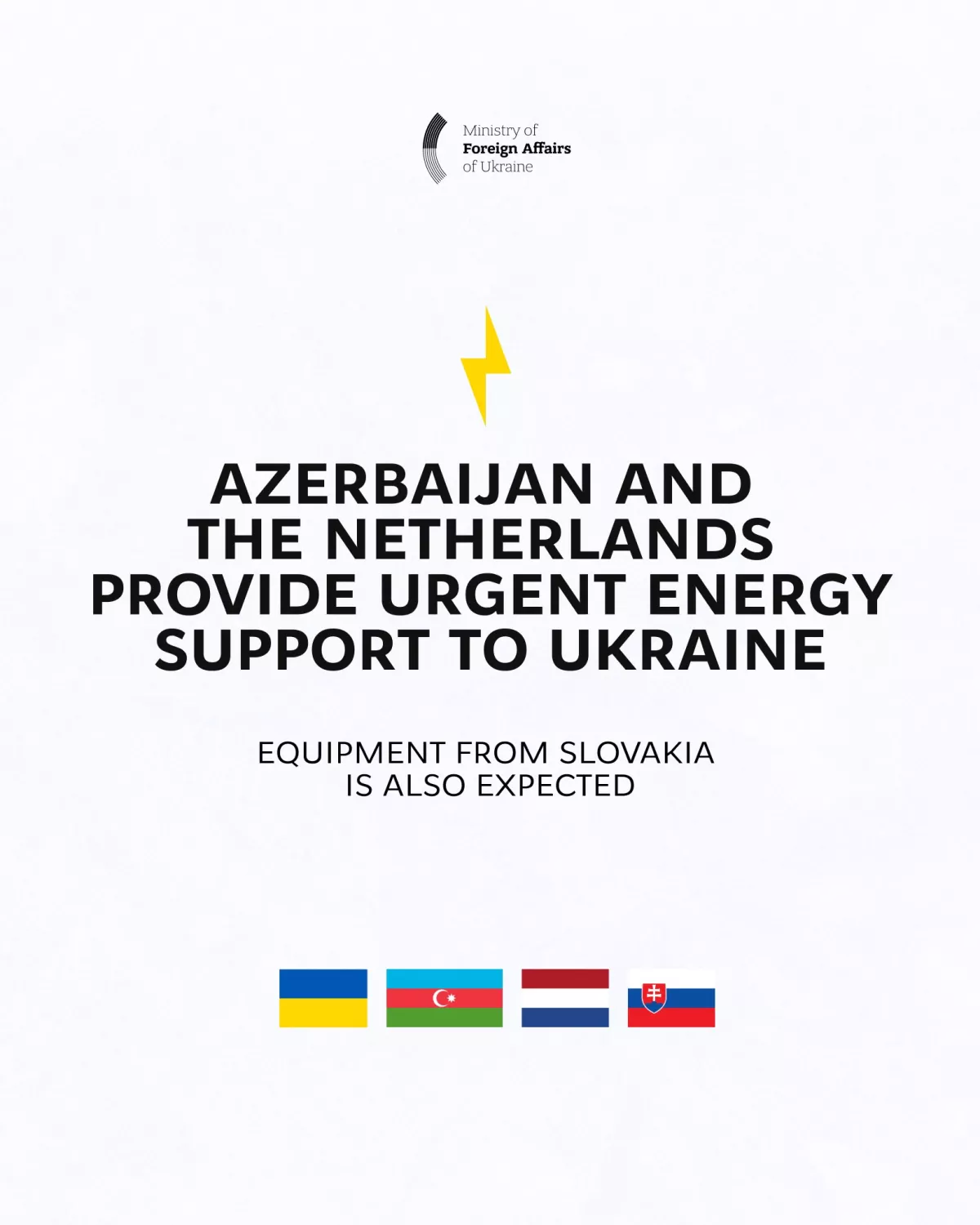 Ministry of
Foreign Affairs
of Ukraine

AZERBAIJAN AND THE NETHERLANDS PROVIDE URGENT ENERGY SUPPORT TO UKRAINE

EQUIPMENT FROM SLOVAKIA IS ALSO EXPECTED